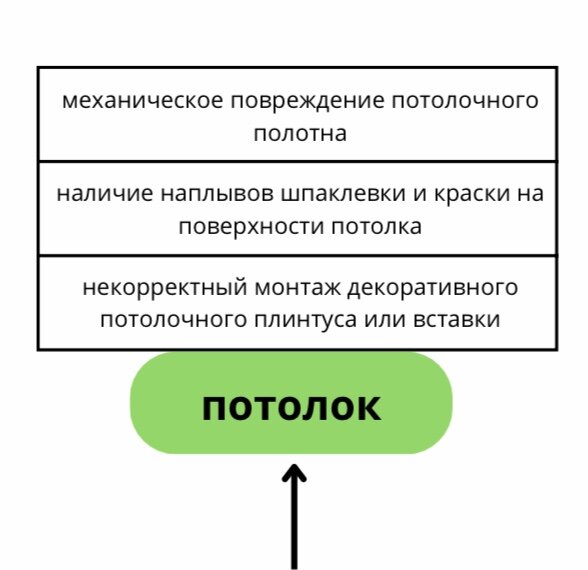 механическое повреждение потолочного полотна

наличие наплывов шпаклевки и краски на поверхности потолка

некорректный монтаж декоративного потолочного плинтуса или вставки

потолок